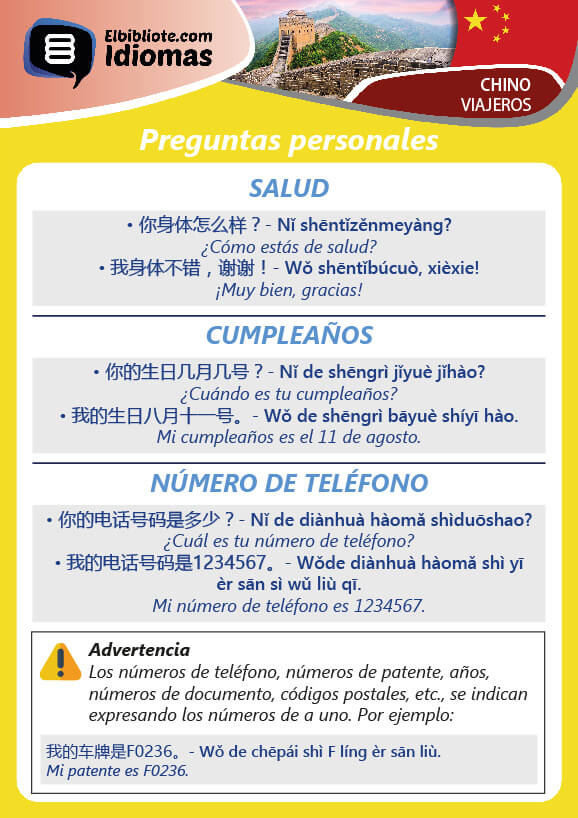 Elbibliote.com
Idiomas

CHINO
VIAJEROS

Preguntas personales

SALUD

• 你身体怎么样？- Nǐ shēntǐzěnmeyàng?
¿Cómo estás de salud?
• 我身体不错，谢谢！- Wǒ shēntǐbúcuò, xièxie!
¡Muy bien, gracias!

CUMPLEAÑOS

• 你的生日几月几号？- Nǐ de shēngrì jǐyuè jǐhào?
¿Cuándo es tu cumpleaños?
• 我的生日八月十一号。- Wǒ de shēngrì bāyuè shíyī hào.
Mi cumpleaños es el 11 de agosto.

NÚMERO DE TELÉFONO

• 你的电话号码是多少？- Nǐ de diànhuà hàomǎ shìduōshao?
¿Cuál es tu número de teléfono?
• 我的电话号码是1234567。- Wǒde diànhuà hàomǎ shì yī èr sān sì wǔ liù qī.
Mi número de teléfono es 1234567.

Advertencia
Los números de teléfono, números de patente, años, números de documento, códigos postales, etc., se indican expresando los números de a uno. Por ejemplo:

我的车牌是F0236。- Wǒ de chēpái shì F líng èr sān liù.
Mi patente es F0236.